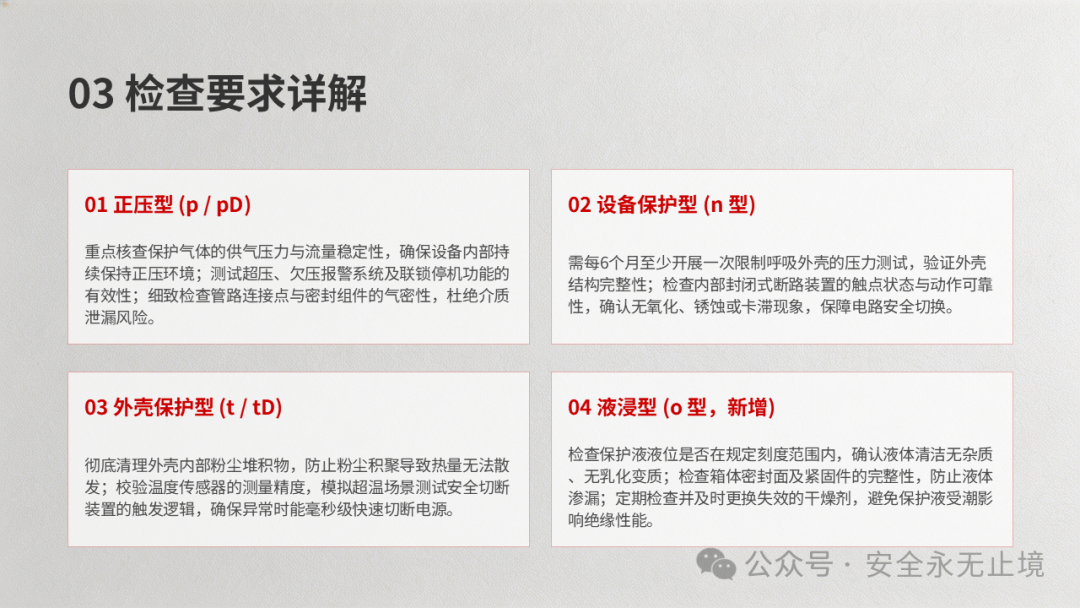 03 检查要求详解

01 正压型 (p / pD)

重点核查保护气体的供气压力与流量稳定性，确保设备内部持续保持正压环境；测试超压、欠压报警系统及联锁停机功能的有效性；细致检查管路连接点与密封组件的气密性，杜绝介质泄漏风险。

02 设备保护型 (n 型)

需每6个月至少开展一次限制呼吸外壳的压力测试，验证外壳结构完整性；检查内部封闭式断路装置的触点状态与动作可靠性，确认无氧化、锈蚀或卡滞现象，保障电路安全切换。

03 外壳保护型 (t / tD)

彻底清理外壳内部粉尘堆积物，防止粉尘积聚导致热量无法散发；校验温度传感器的测量精度，模拟超温场景测试安全切断装置的触发逻辑，确保异常时能毫秒级快速切断电源。

04 液浸型 (o 型，新增)

检查保护液液位是否在规定刻度范围内，确认液体清洁无杂质、无乳化变质；检查箱体密封面及紧固件的完整性，防止液体渗漏；定期检查并及时更换失效的干燥剂，避免保护液受潮影响绝缘性能。

公众号 · 安全永无止境